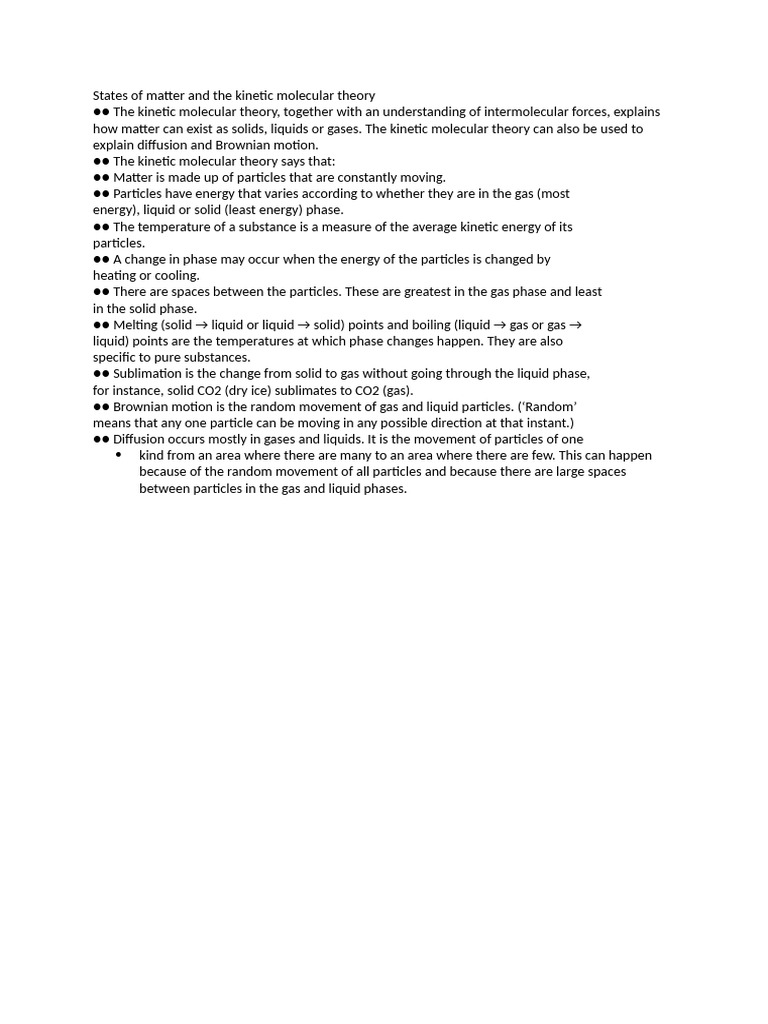 States of matter and the kinetic molecular theory
●● The kinetic molecular theory, together with an understanding of intermolecular forces, explains how matter can exist as solids, liquids or gases. The kinetic molecular theory can also be used to explain diffusion and Brownian motion.
●● The kinetic molecular theory says that:
●● Matter is made up of particles that are constantly moving.
●● Particles have energy that varies according to whether they are in the gas (most energy), liquid or solid (least energy) phase.
●● The temperature of a substance is a measure of the average kinetic energy of its particles.
●● A change in phase may occur when the energy of the particles is changed by heating or cooling.
●● There are spaces between the particles. These are greatest in the gas phase and least in the solid phase.
●● Melting (solid → liquid or liquid → solid) points and boiling (liquid → gas or gas → liquid) points are the temperatures at which phase changes happen. They are also specific to pure substances.
●● Sublimation is the change from solid to gas without going through the liquid phase, for instance, solid CO2 (dry ice) sublimates to CO2 (gas).
●● Brownian motion is the random movement of gas and liquid particles. ('Random' means that any one particle can be moving in any possible direction at that instant.)
●● Diffusion occurs mostly in gases and liquids. It is the movement of particles of one
• kind from an area where there are many to an area where there are few. This can happen because of the random movement of all particles and because there are large spaces between particles in the gas and liquid phases.